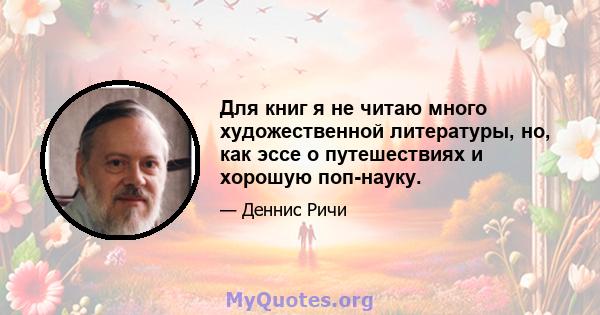 Для книг я не читаю много художественной литературы, но, как эссе о путешествиях и хорошую поп-науку.

— Деннис Ричи

MyQuotes.org